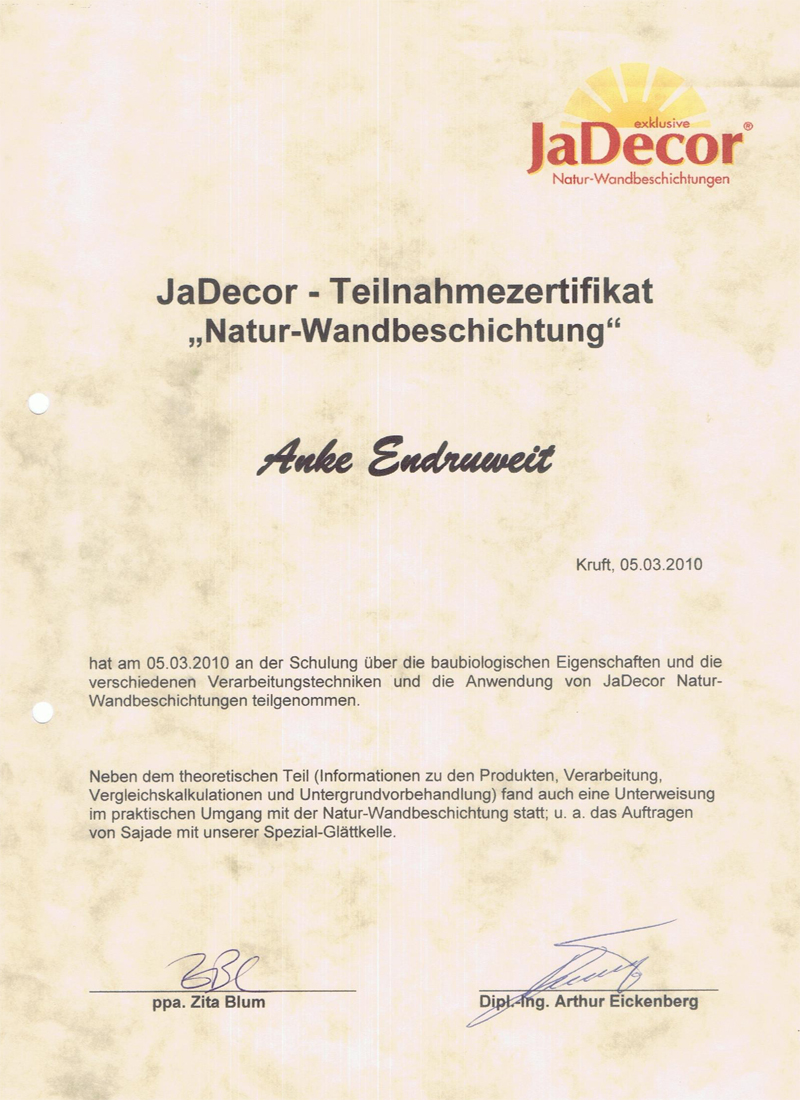 exklusive
JaDecor®
Natur-Wandbeschichtungen

JaDecor - Teilnahmezertifikat
„Natur-Wandbeschichtung“

Anke Endruweit

Kruft, 05.03.2010

hat am 05.03.2010 an der Schulung über die baubiologischen Eigenschaften und die verschiedenen Verarbeitungstechniken und die Anwendung von JaDecor Natur-Wandbeschichtungen teilgenommen.

Neben dem theoretischen Teil (Informationen zu den Produkten, Verarbeitung, Vergleichskalkulationen und Untergrundvorbehandlung) fand auch eine Unterweisung im praktischen Umgang mit der Natur-Wandbeschichtung statt; u. a. das Auftragen von Sajade mit unserer Spezial-Glättkelle.

ppa. Zita Blum

Dipl.-Ing. Arthur Eickenberg